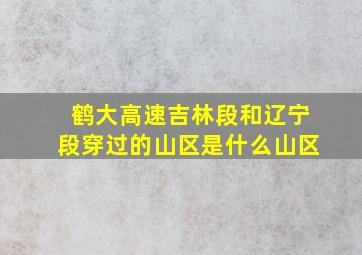 鹤大高速吉林段和辽宁段穿过的山区是什么山区